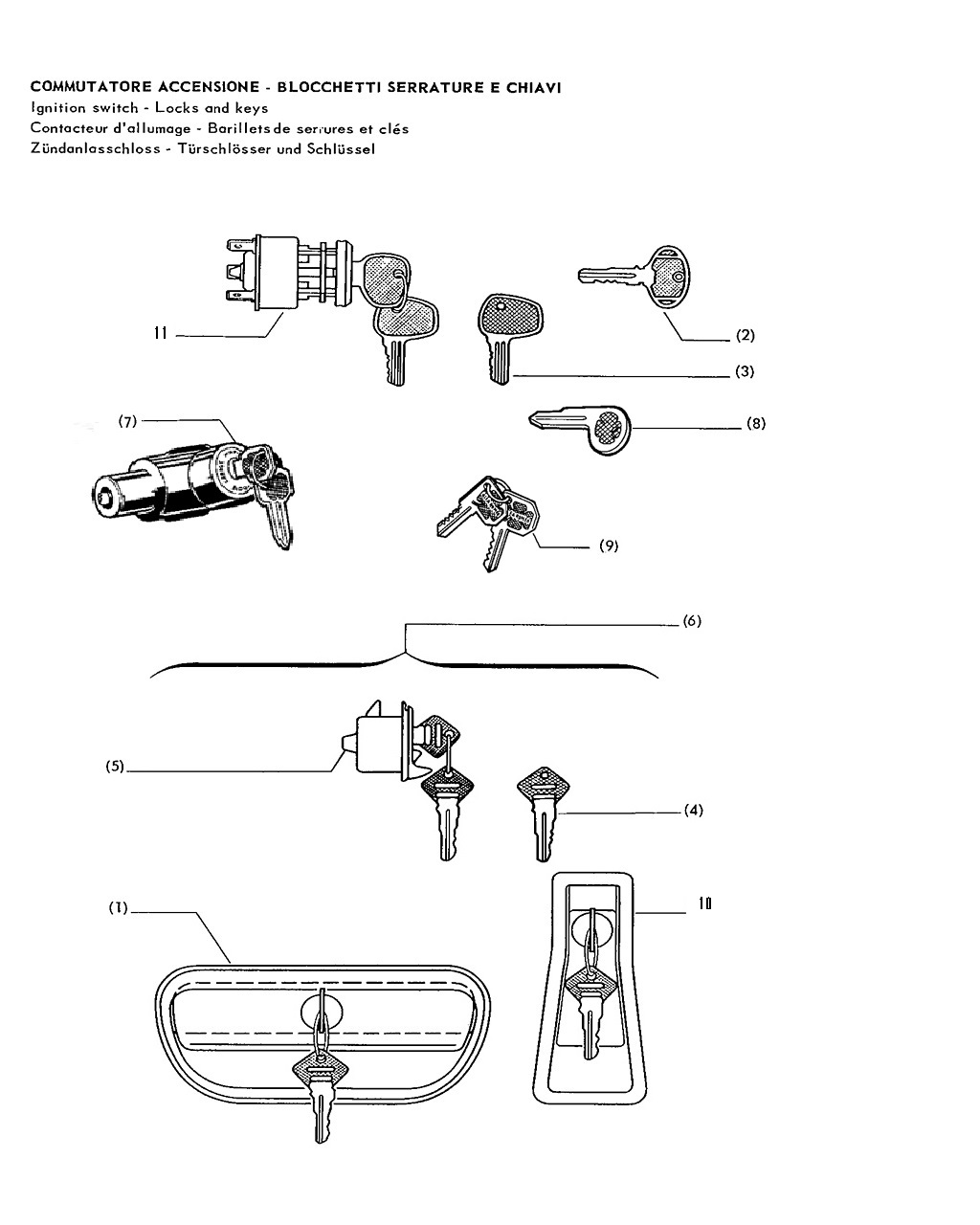 COMMUTATORE ACCENSIONE - BLOCCHETTI SERRATURE E CHIAVI
Ignition switch - Locks and keys
Contacteur d'allumage - Barillets de serrures et clés
Zündanlasschloss - Türschlösser und Schlüssel

11

(2)

(3)

(7)

(8)

(9)

(6)

(5)

(4)

(1)

10